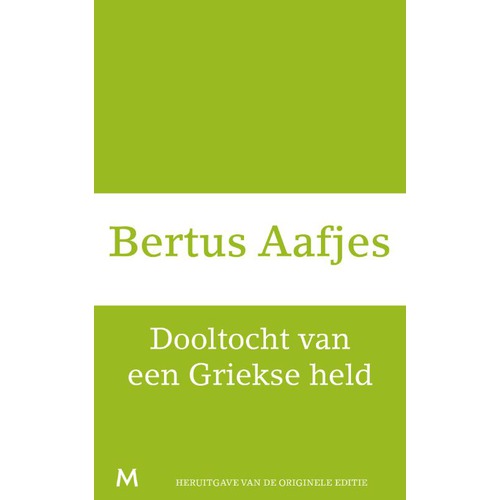 Bertus Aafjes

Dooltocht van een Griekse held

M

HERUITGAVE VAN DE ORIGINELE EDITIE